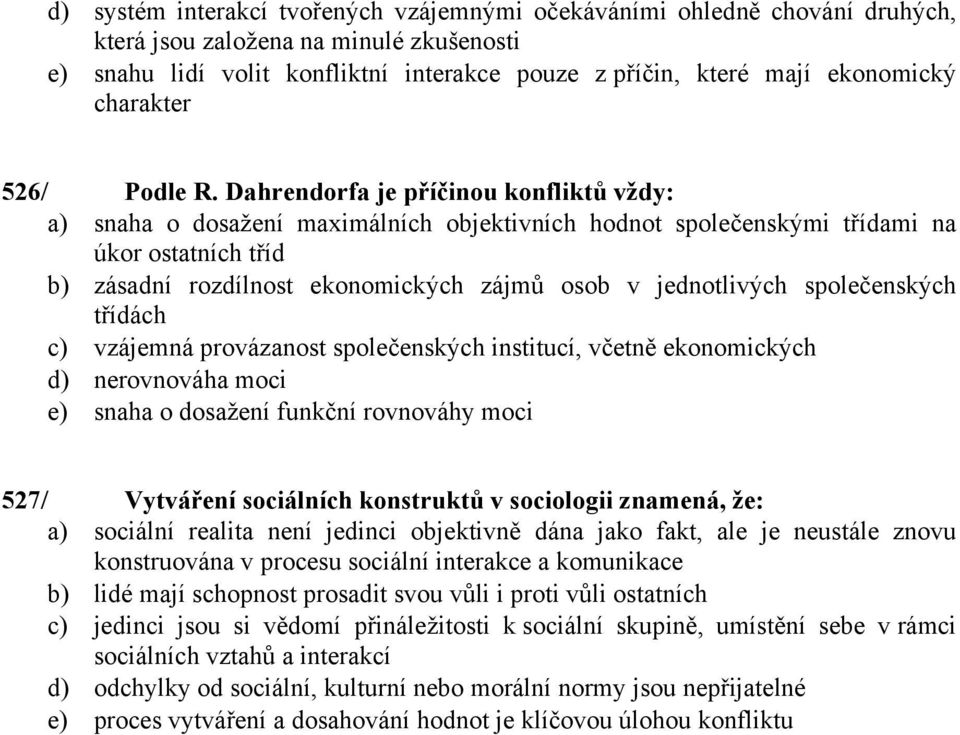 d) systém interakcí tvořených vzájemnými očekáváními ohledně chování druhých, která jsou založena na minulé zkušenosti
e) snahu lidí volit konfliktní interakce pouze z příčin, které mají ekonomický charakter

526/ Podle R. Dahrendorfa je příčinou konfliktů vždy:
a) snaha o dosažení maximálních objektivních hodnot společenskými třídami na úkor ostatních tříd
b) zásadní rozdílnost ekonomických zájmů osob v jednotlivých společenských třídách
c) vzájemná provázanost společenských institucí, včetně ekonomických
d) nerovnováha moci
e) snaha o dosažení funkční rovnováhy moci

527/ Vytváření sociálních konstruktů v sociologii znamená, že:
a) sociální realita není jedinci objektivně dána jako fakt, ale je neustále znovu konstruována v procesu sociální interakce a komunikace
b) lidé mají schopnost prosadit svou vůli i proti vůli ostatních
c) jedinci jsou si vědomí přináležitosti k sociální skupině, umístění sebe v rámci sociálních vztahů a interakcí
d) odchylky od sociální, kulturní nebo morální normy jsou nepřijatelné
e) proces vytváření a dosahování hodnot je klíčovou úlohou konfliktu